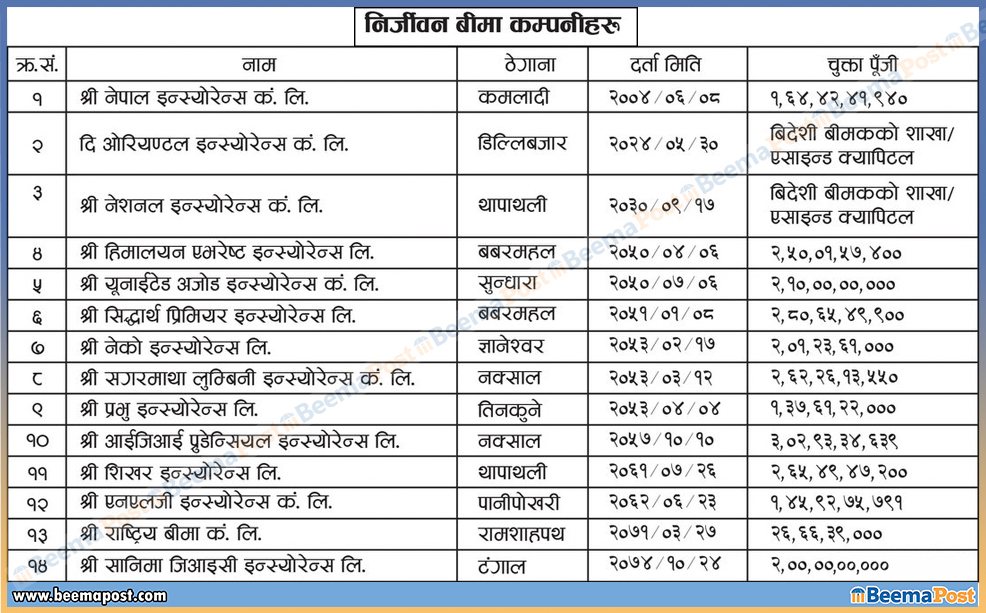 निर्जीवन बीमा कम्पनीहरू

| क्र.सं. | नाम | ठेगाना | दर्ता मिति | चुक्ता पूँजी |
|---|---|---|---|---|
| १ | श्री नेपाल इन्स्योरेन्स कं. लि. | कमलादी | २००४/०६/०८ | १,६४,४२,४१,९४० |
| २ | दि ओरियण्टल इन्स्योरेन्स कं. लि. | डिल्लिबजार | २०२४/०५/३० | बिदेशी बीमकको शाखा/ एसाइन्ड क्यापिटल |
| ३ | श्री नेशनल इन्स्योरेन्स कं. लि. | थापाथली | २०३०/०९/१७ | बिदेशी बीमकको शाखा/ एसाइन्ड क्यापिटल |
| ४ | श्री हिमालयन एभरेष्ट इन्स्योरेन्स लि. | बबरमहल | २०५०/०४/०६ | २,५०,०१,५७,४०० |
| ५ | श्री यूनाईटेड अजोड इन्स्योरेन्स कं. लि. | सुन्धारा | २०५०/०७/०६ | २,१०,००,००,००० |
| ६ | श्री सिद्धार्थ प्रिमियर इन्स्योरेन्स लि. | बबरमहल | २०५१/०१/०८ | २,८०,६५,४९,९०० |
| ७ | श्री नेको इन्स्योरेन्स लि. | ज्ञानेश्वर | २०५३/०२/१७ | २,०१,२३,६१,००० |
| ८ | श्री सगरमाथा लुम्बिनी इन्स्योरेन्स कं. लि. | नक्साल | २०५३/०३/१२ | २,६२,२६,१३,५५० |
| ९ | श्री प्रभु इन्स्योरेन्स लि. | तिनकुने | २०५३/०४/०४ | १,३७,६१,२२,००० |
| १० | श्री आईजिआई प्रुडेन्सियल इन्स्योरेन्स लि. | नक्साल | २०५७/१०/१० | ३,०२,९३,३४,६३९ |
| ११ | श्री शिखर इन्स्योरेन्स लि. | थापाथली | २०६१/०७/२६ | २,६५,४९,४७,२०० |
| १२ | श्री एनएलजी इन्स्योरेन्स कं. लि. | पानीपोखरी | २०६२/०६/२३ | १,४५,९२,७५,७९१ |
| १३ | श्री राष्ट्रिय बीमा कं. लि. | रामशाहपथ | २०७१/०३/२७ | २६,६६,३९,००० |
| १४ | श्री सानिमा जिआइसी इन्स्योरेन्स लि. | टंगाल | २०७४/१०/२४ | २,००,००,००,००० |

www.beemapost.com
BeemaPost